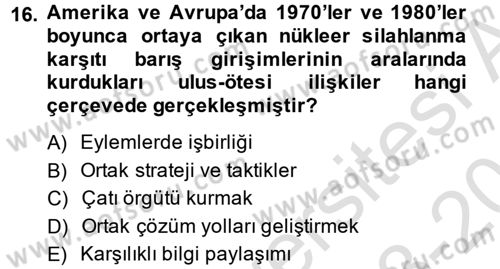 16. Amerika ve Avrupa'da 1970'ler ve 1980'ler boyunca ortaya çıkan nükleer silahlanma karşıtı barış girişimlerinin aralarında kurdukları ulus-ötesi ilişkiler hangi çerçevede gerçekleşmiştir?

A) Eylemlerde işbirliği
B) Ortak strateji ve taktikler
C) Çatı örgütü kurmak
D) Ortak çözüm yolları geliştirmek
E) Karşılıklı bilgi paylaşımı

www.aofsoru.com